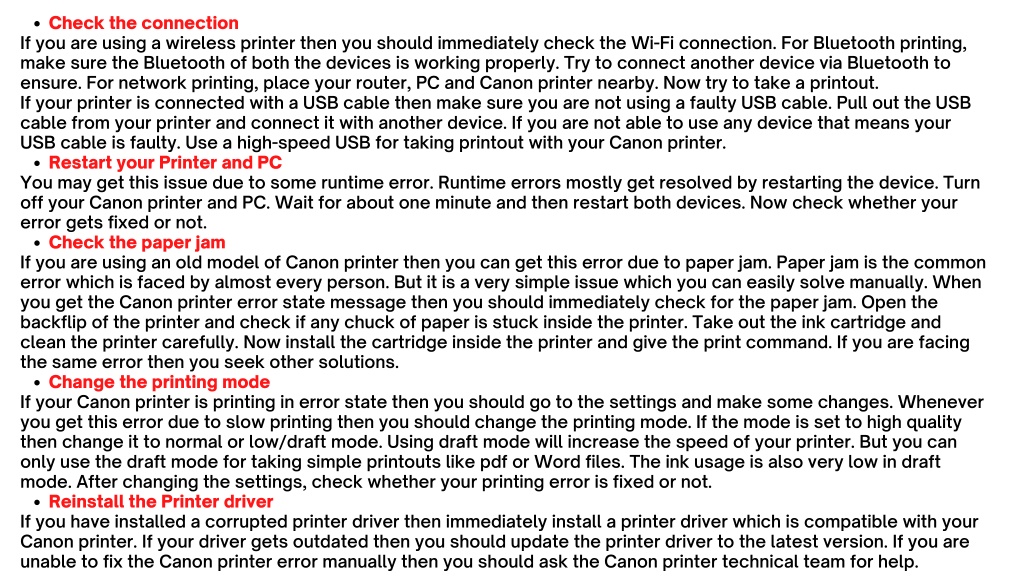 • Check the connection
If you are using a wireless printer then you should immediately check the Wi-Fi connection. For Bluetooth printing, make sure the Bluetooth of both the devices is working properly. Try to connect another device via Bluetooth to ensure. For network printing, place your router, PC and Canon printer nearby. Now try to take a printout.
If your printer is connected with a USB cable then make sure you are not using a faulty USB cable. Pull out the USB cable from your printer and connect it with another device. If you are not able to use any device that means your USB cable is faulty. Use a high-speed USB for taking printout with your Canon printer.
• Restart your Printer and PC
You may get this issue due to some runtime error. Runtime errors mostly get resolved by restarting the device. Turn off your Canon printer and PC. Wait for about one minute and then restart both devices. Now check whether your error gets fixed or not.
• Check the paper jam
If you are using an old model of Canon printer then you can get this error due to paper jam. Paper jam is the common error which is faced by almost every person. But it is a very simple issue which you can easily solve manually. When you get the Canon printer error state message then you should immediately check for the paper jam. Open the backflip of the printer and check if any chuck of paper is stuck inside the printer. Take out the ink cartridge and clean the printer carefully. Now install the cartridge inside the printer and give the print command. If you are facing the same error then you seek other solutions.
• Change the printing mode
If your Canon printer is printing in error state then you should go to the settings and make some changes. Whenever you get this error due to slow printing then you should change the printing mode. If the mode is set to high quality then change it to normal or low/draft mode. Using draft mode will increase the speed of your printer. But you can only use the draft mode for taking simple printouts like pdf or Word files. The ink usage is also very low in draft mode. After changing the settings, check whether your printing error is fixed or not.
• Reinstall the Printer driver
If you have installed a corrupted printer driver then immediately install a printer driver which is compatible with your Canon printer. If your driver gets outdated then you should update the printer driver to the latest version. If you are unable to fix the Canon printer error manually then you should ask the Canon printer technical team for help.